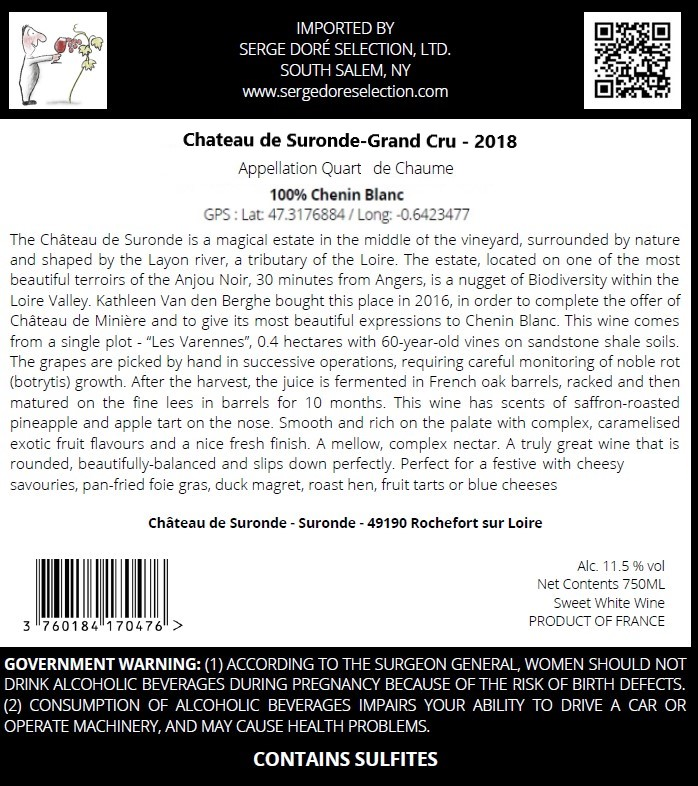 IMPORTED BY
SERGE DORÉ SELECTION, LTD.
SOUTH SALEM, NY
www.sergedoreselection.com

Chateau de Suronde-Grand Cru - 2018

Appellation Quart de Chaume

100% Chenin Blanc

GPS : Lat: 47.3176884 / Long: -0.6423477

The Château de Suronde is a magical estate in the middle of the vineyard, surrounded by nature and shaped by the Layon river, a tributary of the Loire. The estate, located on one of the most beautiful terroirs of the Anjou Noir, 30 minutes from Angers, is a nugget of Biodiversity within the Loire Valley. Kathleen Van den Berghe bought this place in 2016, in order to complete the offer of Château de Minière and to give its most beautiful expressions to Chenin Blanc. This wine comes from a single plot - "Les Varennes", 0.4 hectares with 60-year-old vines on sandstone shale soils. The grapes are picked by hand in successive operations, requiring careful monitoring of noble rot (botrytis) growth. After the harvest, the juice is fermented in French oak barrels, racked and then matured on the fine lees in barrels for 10 months. This wine has scents of saffron-roasted pineapple and apple tart on the nose. Smooth and rich on the palate with complex, caramelised exotic fruit flavours and a nice fresh finish. A mellow, complex nectar. A truly great wine that is rounded, beautifully-balanced and slips down perfectly. Perfect for a festive with cheesy savouries, pan-fried foie gras, duck magret, roast hen, fruit tarts or blue cheeses

Château de Suronde - Suronde - 49190 Rochefort sur Loire

3 760184 170476 >

Alc. 11.5 % vol
Net Contents 750ML
Sweet White Wine
PRODUCT OF FRANCE

GOVERNMENT WARNING: (1) ACCORDING TO THE SURGEON GENERAL, WOMEN SHOULD NOT DRINK ALCOHOLIC BEVERAGES DURING PREGNANCY BECAUSE OF THE RISK OF BIRTH DEFECTS. (2) CONSUMPTION OF ALCOHOLIC BEVERAGES IMPAIRS YOUR ABILITY TO DRIVE A CAR OR OPERATE MACHINERY, AND MAY CAUSE HEALTH PROBLEMS.

CONTAINS SULFITES